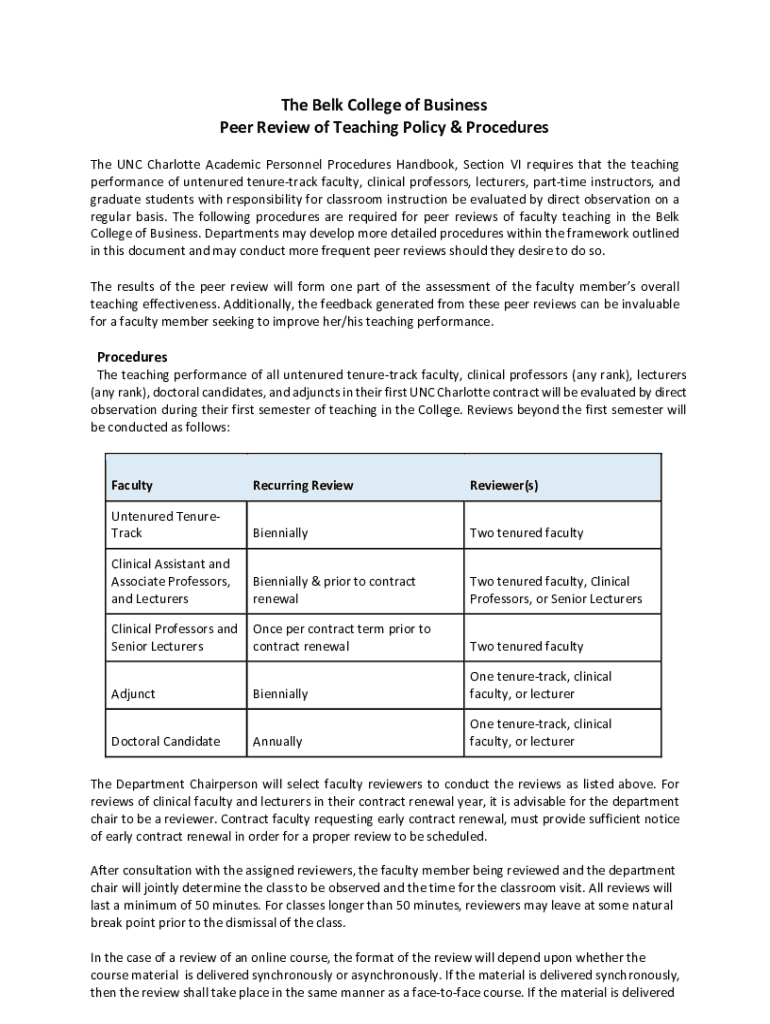 The Belk College of Business
Peer Review of Teaching Policy & Procedures

The UNC Charlotte Academic Personnel Procedures Handbook, Section VI requires that the teaching performance of untenured tenure-track faculty, clinical professors, lecturers, part-time instructors, and graduate students with responsibility for classroom instruction be evaluated by direct observation on a regular basis. The following procedures are required for peer reviews of faculty teaching in the Belk College of Business. Departments may develop more detailed procedures within the framework outlined in this document and may conduct more frequent peer reviews should they desire to do so.

The results of the peer review will form one part of the assessment of the faculty member's overall teaching effectiveness. Additionally, the feedback generated from these peer reviews can be invaluable for a faculty member seeking to improve her/his teaching performance.

Procedures
The teaching performance of all untenured tenure-track faculty, clinical professors (any rank), lecturers (any rank), doctoral candidates, and adjuncts in their first UNC Charlotte contract will be evaluated by direct observation during their first semester of teaching in the College. Reviews beyond the first semester will be conducted as follows:

| Faculty | Recurring Review | Reviewer(s) |
|---|---|---|
| Untenured Tenure-Track | Biennially | Two tenured faculty |
| Clinical Assistant and Associate Professors, and Lecturers | Biennially & prior to contract renewal | Two tenured faculty, Clinical Professors, or Senior Lecturers |
| Clinical Professors and Senior Lecturers | Once per contract term prior to contract renewal | Two tenured faculty |
| Adjunct | Biennially | One tenure-track, clinical faculty, or lecturer |
| Doctoral Candidate | Annually | One tenure-track, clinical faculty, or lecturer |

The Department Chairperson will select faculty reviewers to conduct the reviews as listed above. For reviews of clinical faculty and lecturers in their contract renewal year, it is advisable for the department chair to be a reviewer. Contract faculty requesting early contract renewal, must provide sufficient notice of early contract renewal in order for a proper review to be scheduled.

After consultation with the assigned reviewers, the faculty member being reviewed and the department chair will jointly determine the class to be observed and the time for the classroom visit. All reviews will last a minimum of 50 minutes. For classes longer than 50 minutes, reviewers may leave at some natural break point prior to the dismissal of the class.

In the case of a review of an online course, the format of the review will depend upon whether the course material is delivered synchronously or asynchronously. If the material is delivered synchronously, then the review shall take place in the same manner as a face-to-face course. If the material is delivered